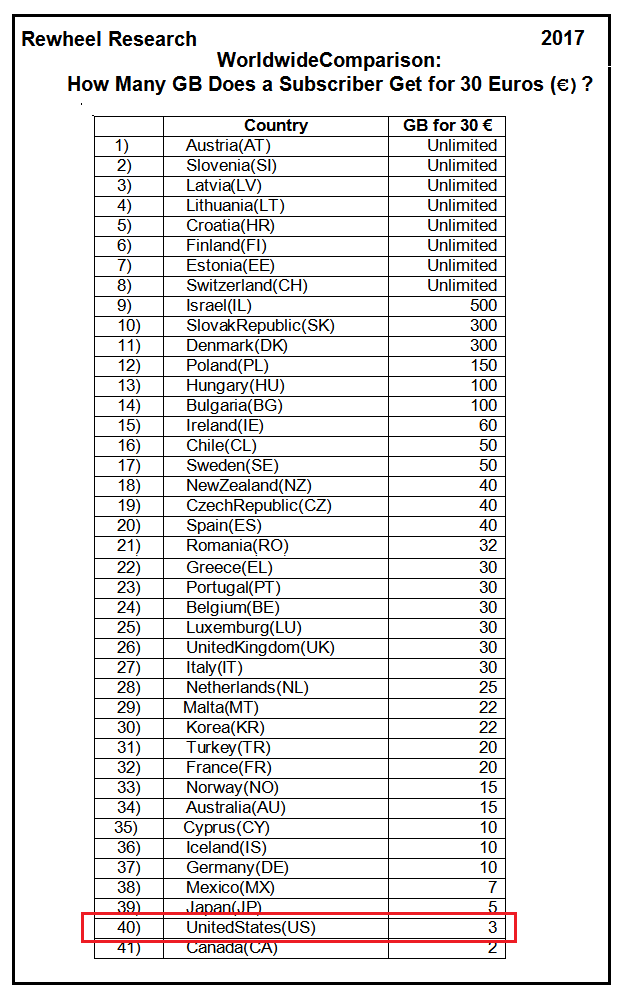 Rewheel Research 2017

WorldwideComparison:
How Many GB Does a Subscriber Get for 30 Euros (€) ?

| | Country | GB for 30 € |
|---|---|---|
| 1) | Austria(AT) | Unlimited |
| 2) | Slovenia(SI) | Unlimited |
| 3) | Latvia(LV) | Unlimited |
| 4) | Lithuania(LT) | Unlimited |
| 5) | Croatia(HR) | Unlimited |
| 6) | Finland(FI) | Unlimited |
| 7) | Estonia(EE) | Unlimited |
| 8) | Switzerland(CH) | Unlimited |
| 9) | Israel(IL) | 500 |
| 10) | SlovakRepublic(SK) | 300 |
| 11) | Denmark(DK) | 300 |
| 12) | Poland(PL) | 150 |
| 13) | Hungary(HU) | 100 |
| 14) | Bulgaria(BG) | 100 |
| 15) | Ireland(IE) | 60 |
| 16) | Chile(CL) | 50 |
| 17) | Sweden(SE) | 50 |
| 18) | NewZealand(NZ) | 40 |
| 19) | CzechRepublic(CZ) | 40 |
| 20) | Spain(ES) | 40 |
| 21) | Romania(RO) | 32 |
| 22) | Greece(EL) | 30 |
| 23) | Portugal(PT) | 30 |
| 24) | Belgium(BE) | 30 |
| 25) | Luxemburg(LU) | 30 |
| 26) | UnitedKingdom(UK) | 30 |
| 27) | Italy(IT) | 30 |
| 28) | Netherlands(NL) | 25 |
| 29) | Malta(MT) | 22 |
| 30) | Korea(KR) | 22 |
| 31) | Turkey(TR) | 20 |
| 32) | France(FR) | 20 |
| 33) | Norway(NO) | 15 |
| 34) | Australia(AU) | 15 |
| 35) | Cyprus(CY) | 10 |
| 36) | Iceland(IS) | 10 |
| 37) | Germany(DE) | 10 |
| 38) | Mexico(MX) | 7 |
| 39) | Japan(JP) | 5 |
| 40) | UnitedStates(US) | 3 |
| 41) | Canada(CA) | 2 |